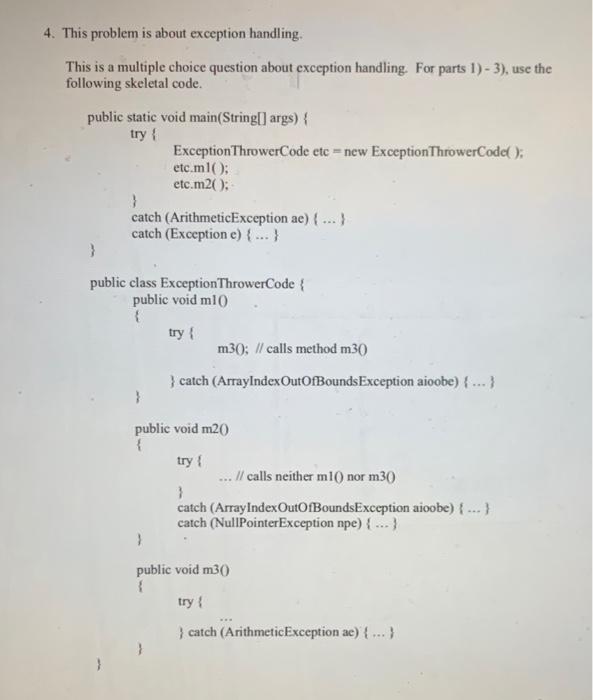 4. This problem is about exception handling.

This is a multiple choice question about exception handling. For parts 1) - 3), use the following skeletal code.

public static void main(String[] args) {
try {
ExceptionThrowerCode etc = new ExceptionThrowerCode( );
etc.m1( );
etc.m2( );
}
catch (ArithmeticException ae) { ... }
catch (Exception e) { ... }
}

public class ExceptionThrowerCode {
public void m1()
{
try {
m3(); // calls method m3()
} catch (ArrayIndexOutOfBoundsException aioobe) { ... }
}

public void m2()
{
try {
... // calls neither m1() nor m3()
}
catch (ArrayIndexOutOfBoundsException aioobe) { ... }
catch (NullPointerException npe) { ... }
}

public void m3()
{
try {
...
} catch (ArithmeticException ae) { ... }
}
}